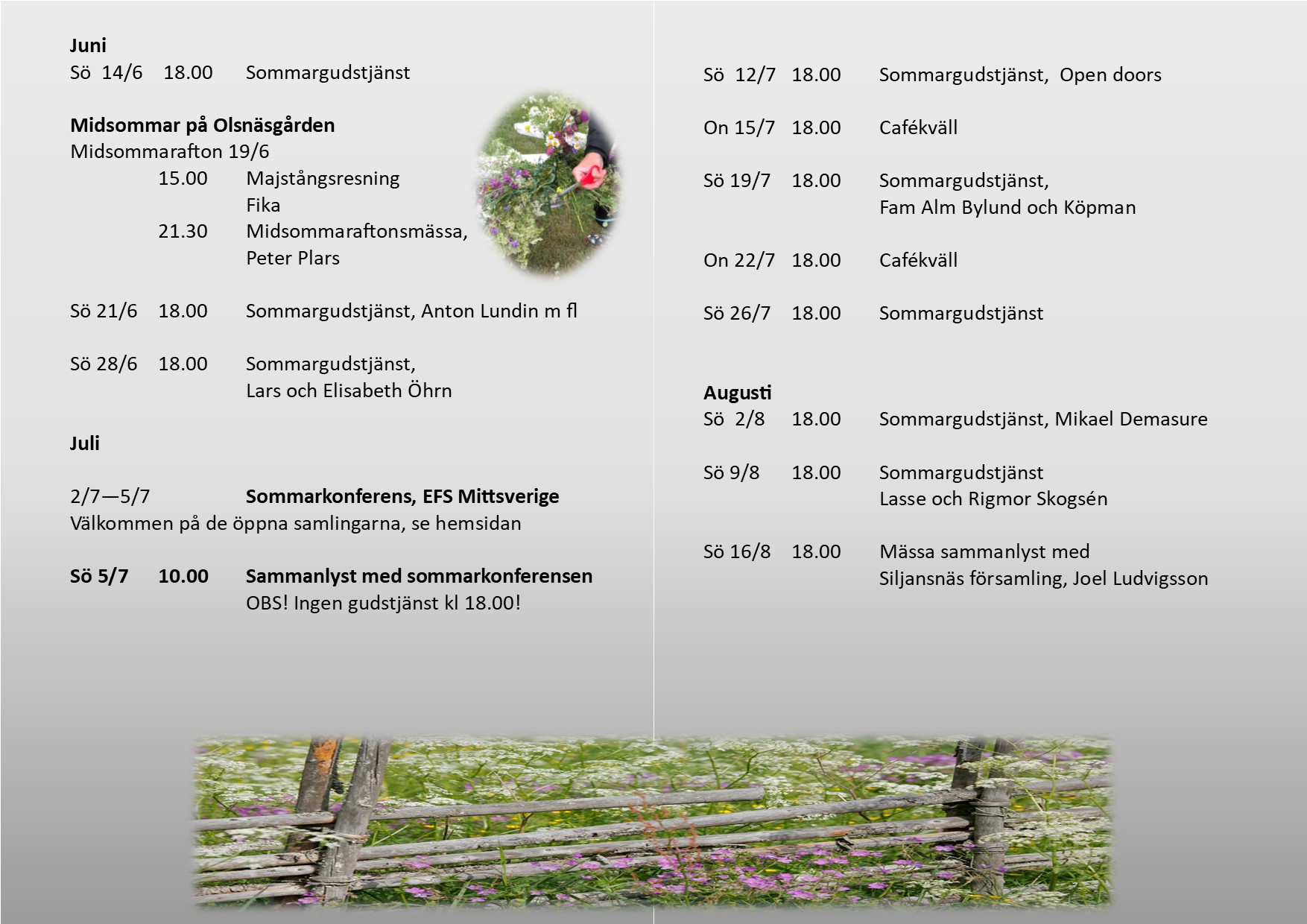 Juni
Sö 14/6 18.00 Sommargudstjänst

Midsommar på Olsnäsgården
Midsommarafton 19/6
15.00 Majstångsresning
Fika
21.30 Midsommaraftonsmässa,
Peter Plars

Sö 21/6 18.00 Sommargudstjänst, Anton Lundin m fl

Sö 28/6 18.00 Sommargudstjänst,
Lars och Elisabeth Öhrn

Juli

2/7—5/7 Sommarkonferens, EFS Mittsverige
Välkommen på de öppna samlingarna, se hemsidan

Sö 5/7 10.00 Sammanlyst med sommarkonferensen
OBS! Ingen gudstjänst kl 18.00!

Sö 12/7 18.00 Sommargudstjänst, Open doors

On 15/7 18.00 Cafékväll

Sö 19/7 18.00 Sommargudstjänst,
Fam Alm Bylund och Köpman

On 22/7 18.00 Cafékväll

Sö 26/7 18.00 Sommargudstjänst

Augusti
Sö 2/8 18.00 Sommargudstjänst, Mikael Demasure

Sö 9/8 18.00 Sommargudstjänst
Lasse och Rigmor Skogsén

Sö 16/8 18.00 Mässa sammanlyst med
Siljansnäs församling, Joel Ludvigsson